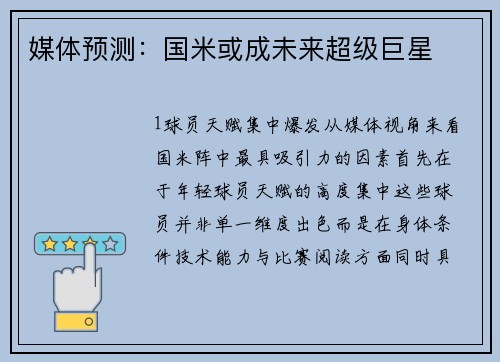 媒体预测：国米或成未来超级巨星

1球员天赋集中爆发从媒体视角来看国米阵中最具吸引力的因素首先在于年轻球员天赋的高度集中这些球员并非单一维度出色而是在身体条件技术能力与比赛阅读方面同时具